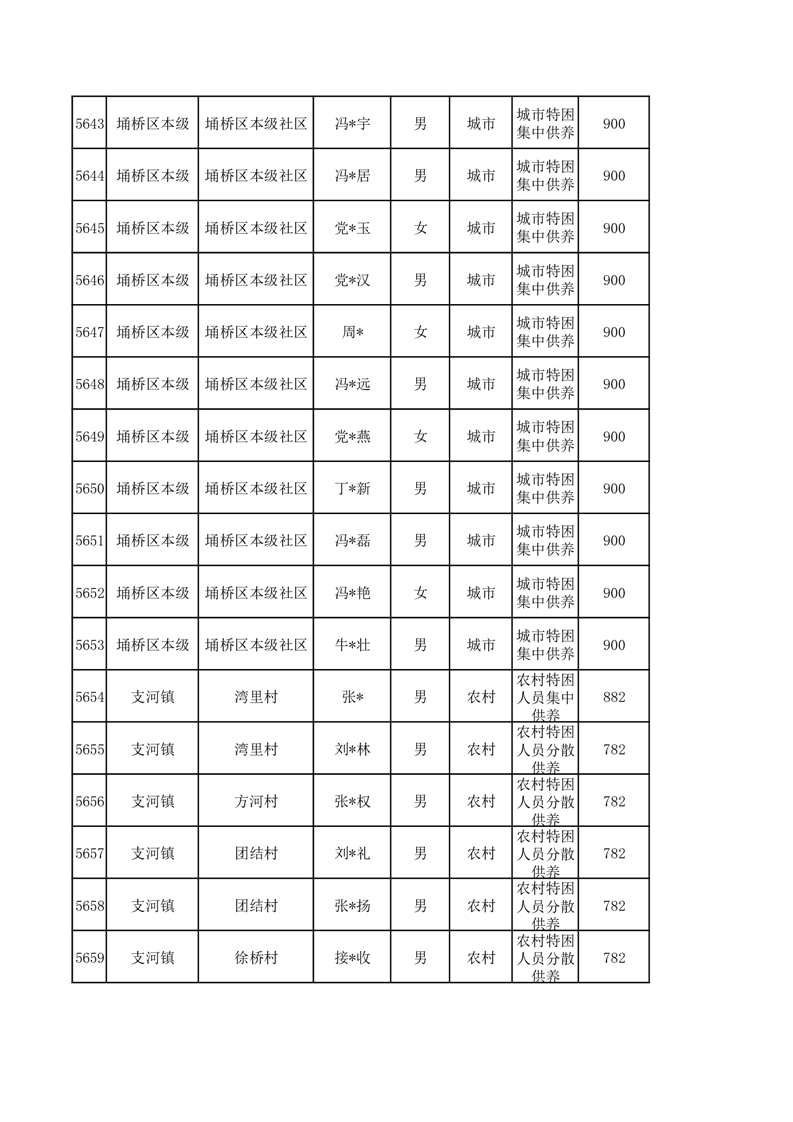 | | | | | | | | |
|---|---|---|---|---|---|---|---|
| 5643 | 埇桥区本级 | 埇桥区本级社区 | 冯*宇 | 男 | 城市 | 城市特困集中供养 | 900 |
| 5644 | 埇桥区本级 | 埇桥区本级社区 | 冯*居 | 男 | 城市 | 城市特困集中供养 | 900 |
| 5645 | 埇桥区本级 | 埇桥区本级社区 | 党*玉 | 女 | 城市 | 城市特困集中供养 | 900 |
| 5646 | 埇桥区本级 | 埇桥区本级社区 | 党*汉 | 男 | 城市 | 城市特困集中供养 | 900 |
| 5647 | 埇桥区本级 | 埇桥区本级社区 | 周* | 女 | 城市 | 城市特困集中供养 | 900 |
| 5648 | 埇桥区本级 | 埇桥区本级社区 | 冯*远 | 男 | 城市 | 城市特困集中供养 | 900 |
| 5649 | 埇桥区本级 | 埇桥区本级社区 | 党*燕 | 女 | 城市 | 城市特困集中供养 | 900 |
| 5650 | 埇桥区本级 | 埇桥区本级社区 | 丁*新 | 男 | 城市 | 城市特困集中供养 | 900 |
| 5651 | 埇桥区本级 | 埇桥区本级社区 | 冯*磊 | 男 | 城市 | 城市特困集中供养 | 900 |
| 5652 | 埇桥区本级 | 埇桥区本级社区 | 冯*艳 | 女 | 城市 | 城市特困集中供养 | 900 |
| 5653 | 埇桥区本级 | 埇桥区本级社区 | 牛*壮 | 男 | 城市 | 城市特困集中供养 | 900 |
| 5654 | 支河镇 | 湾里村 | 张* | 男 | 农村 | 农村特困人员集中供养 | 882 |
| 5655 | 支河镇 | 湾里村 | 刘*林 | 男 | 农村 | 农村特困人员分散供养 | 782 |
| 5656 | 支河镇 | 方河村 | 张*权 | 男 | 农村 | 农村特困人员分散供养 | 782 |
| 5657 | 支河镇 | 团结村 | 刘*礼 | 男 | 农村 | 农村特困人员分散供养 | 782 |
| 5658 | 支河镇 | 团结村 | 张*扬 | 男 | 农村 | 农村特困人员分散供养 | 782 |
| 5659 | 支河镇 | 徐桥村 | 接*收 | 男 | 农村 | 农村特困人员分散供养 | 782 |